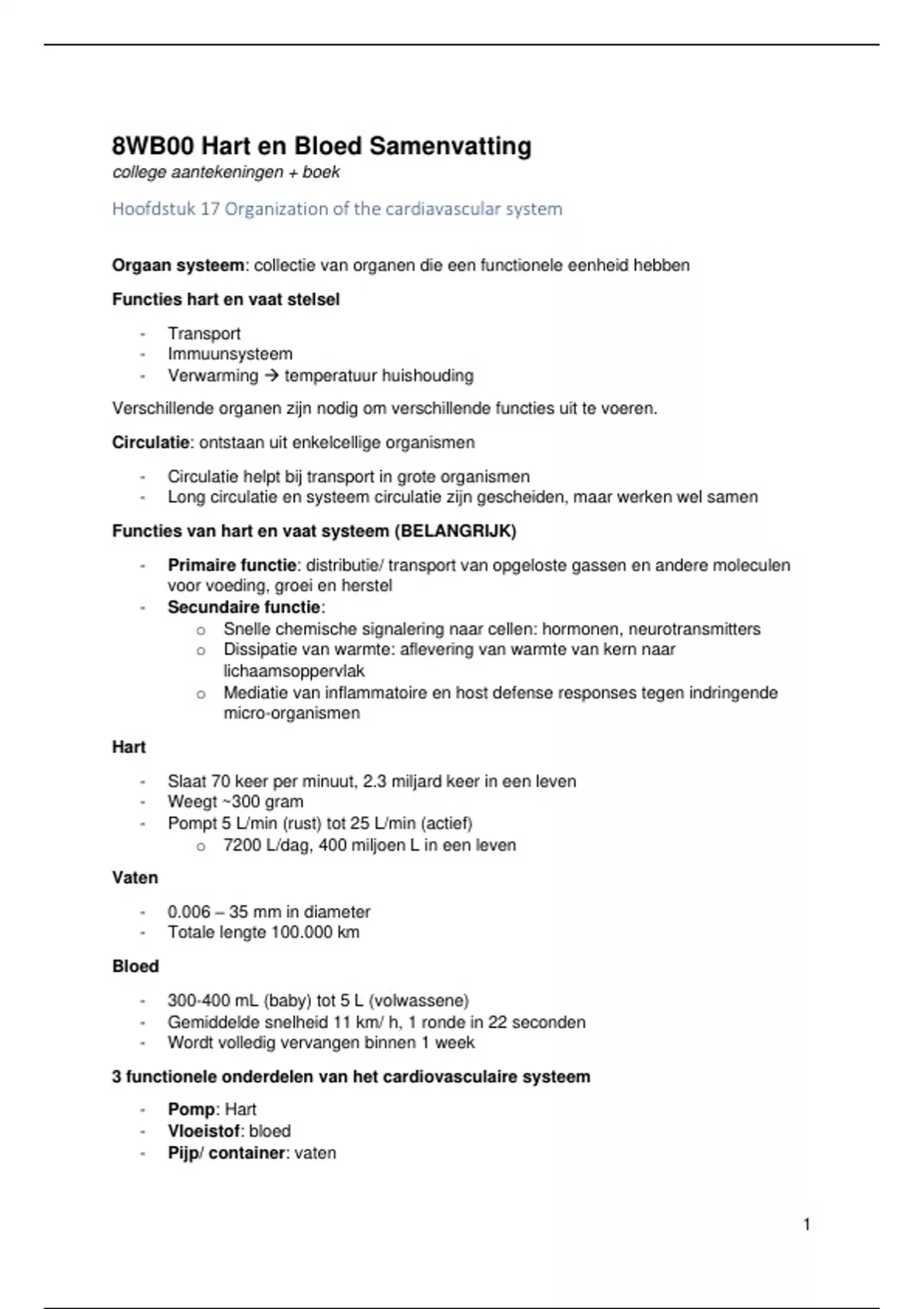 8WB00 Hart en Bloed Samenvatting
college aantekeningen + boek

Hoofdstuk 17 Organization of the cardiavascular system

Orgaan systeem: collectie van organen die een functionele eenheid hebben

Functies hart en vaat stelsel

- Transport
- Immuunsysteem
- Verwarming → temperatuur huishouding

Verschillende organen zijn nodig om verschillende functies uit te voeren.

Circulatie: ontstaan uit enkelcellige organismen

- Circulatie helpt bij transport in grote organismen
- Long circulatie en systeem circulatie zijn gescheiden, maar werken wel samen

Functies van hart en vaat systeem (BELANGRIJK)

- Primaire functie: distributie/ transport van opgeloste gassen en andere moleculen voor voeding, groei en herstel
- Secundaire functie:
  o Snelle chemische signalering naar cellen: hormonen, neurotransmitters
  o Dissipatie van warmte: aflevering van warmte van kern naar lichaamsoppervlak
  o Mediatie van inflammatoire en host defense responses tegen indringende micro-organismen

Hart

- Slaat 70 keer per minuut, 2.3 miljard keer in een leven
- Weegt ~300 gram
- Pompt 5 L/min (rust) tot 25 L/min (actief)
  o 7200 L/dag, 400 miljoen L in een leven

Vaten

- 0.006 – 35 mm in diameter
- Totale lengte 100.000 km

Bloed

- 300-400 mL (baby) tot 5 L (volwassene)
- Gemiddelde snelheid 11 km/ h, 1 ronde in 22 seconden
- Wordt volledig vervangen binnen 1 week

3 functionele onderdelen van het cardiovasculaire systeem

- Pomp: Hart
- Vloeistof: bloed
- Pijp/ container: vaten

1